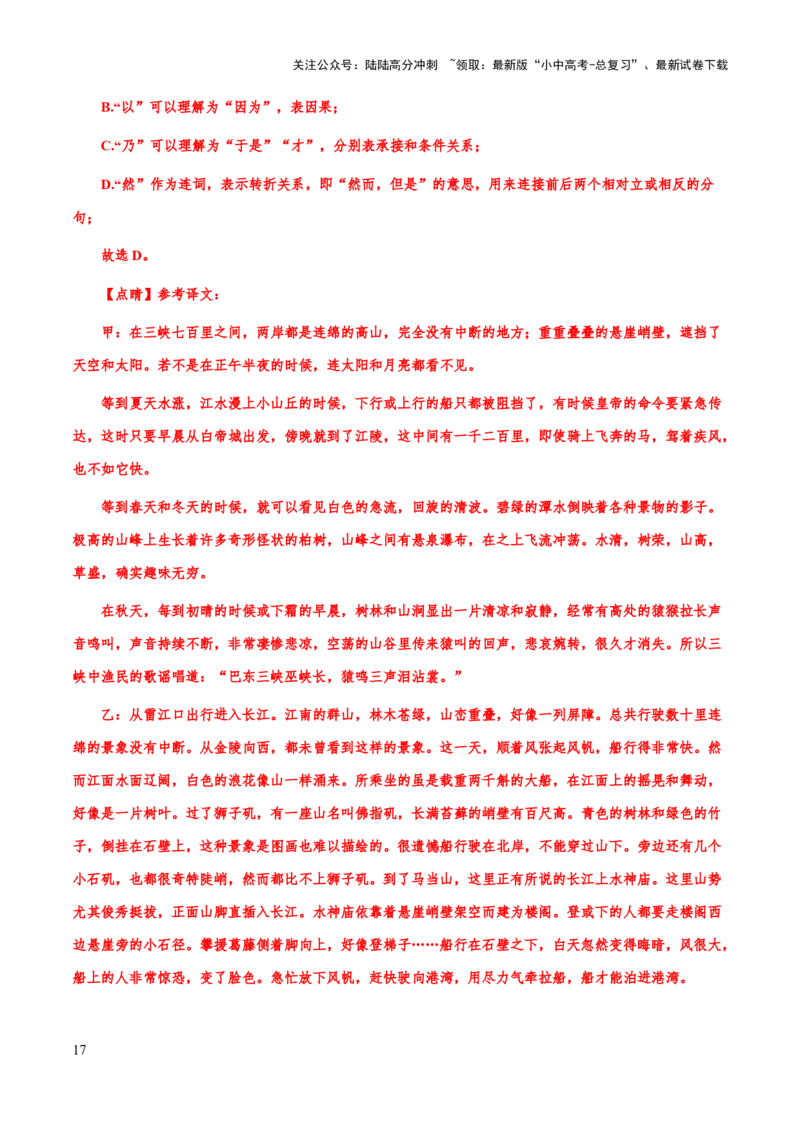 关注公众号：陆陆高分冲刺 ~领取：最新版“小中高考-总复习”、最新试卷下载

B.“以”可以理解为“因为”，表因果；

C.“乃”可以理解为“于是”“才”，分别表承接和条件关系；

D.“然”作为连词，表示转折关系，即“然而，但是”的意思，用来连接前后两个相对立或相反的分句；

故选 D。

【点睛】参考译文：

甲：在三峡七百里之间，两岸都是连绵的高山，完全没有中断的地方；重重叠叠的悬崖峭壁，遮挡了天空和太阳。若不是在正午半夜的时候，连太阳和月亮都看不见。

等到夏天水涨，江水漫上小山丘的时候，下行或上行的船只都被阻挡了，有时候皇帝的命令要紧急传达，这时只要早晨从白帝城出发，傍晚就到了江陵，这中间有一千二百里，即使骑上飞奔的马，驾着疾风，也不如它快。

等到春天和冬天的时候，就可以看见白色的急流，回旋的清波。碧绿的潭水倒映着各种景物的影子。极高的山峰上生长着许多奇形怪状的柏树，山峰之间有悬泉瀑布，在之上飞流冲荡。水清，树荣，山高，草盛，确实趣味无穷。

在秋天，每到初晴的时候或下霜的早晨，树林和山涧显出一片清凉和寂静，经常有高处的猿猴拉长声音鸣叫，声音持续不断，非常凄惨悲凉，空荡的山谷里传来猿叫的回声，悲哀婉转，很久才消失。所以三峡中渔民的歌谣唱道：“巴东三峡巫峡长，猿鸣三声泪沾裳。”

乙：从雷江口出行进入长江。江南的群山，林木苍绿，山峦重叠，好像一列屏障。总共行驶数十里连绵的景象没有中断。从金陵向西，都未曾看到这样的景象。这一天，顺着风张起风帆，船行得非常快。然而江面水面辽阔，白色的浪花像山一样涌来。所乘坐的虽是载重两千斛的大船，在江面上的摇晃和舞动，好像是一片树叶。过了狮子矶，有一座山名叫佛指矶，长满苔藓的峭壁有百尺高。青色的树林和绿色的竹子，倒挂在石壁上，这种景象是图画也难以描绘的。很遗憾船行驶在北岸，不能穿过山下。旁边还有几个小石矶，也都很奇特陡峭，然而都比不上狮子矶。到了马当山，这里正有所说的长江上水神庙。这里山势尤其俊秀挺拔，正面山脚直插入长江。水神庙依靠着悬崖峭壁架空而建为楼阁。登或下的人都要走楼阁西边悬崖旁的小石径。攀援葛藤侧着脚向上，好像登梯子……船行在石壁之下，白天忽然变得晦暗，风很大，船上的人非常惊恐，变了脸色。急忙放下风帆，赶快驶向港湾，用尽力气牵拉船，船才能泊进港湾。

17